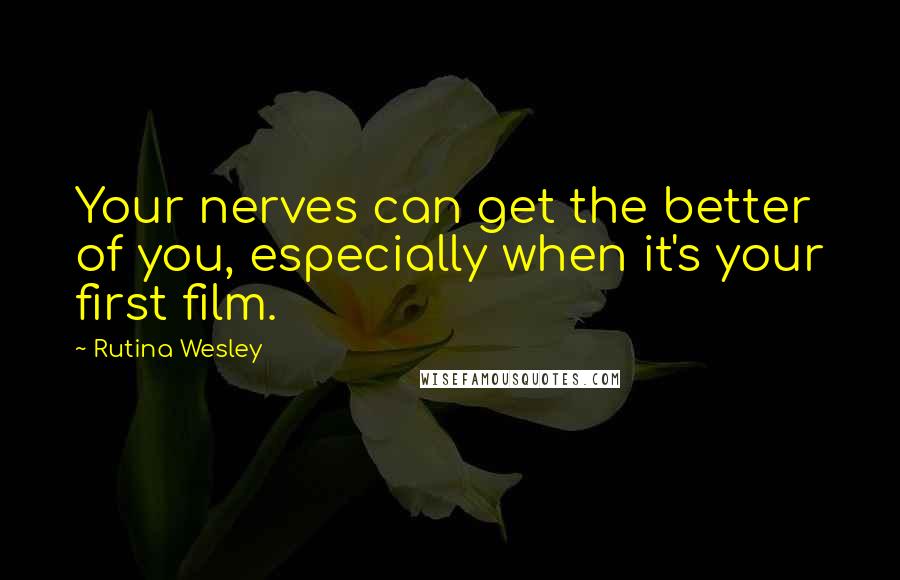 Your nerves can get the better of you, especially when it's your first film.

~ Rutina Wesley

WISEFAMOUSQUOTES.COM